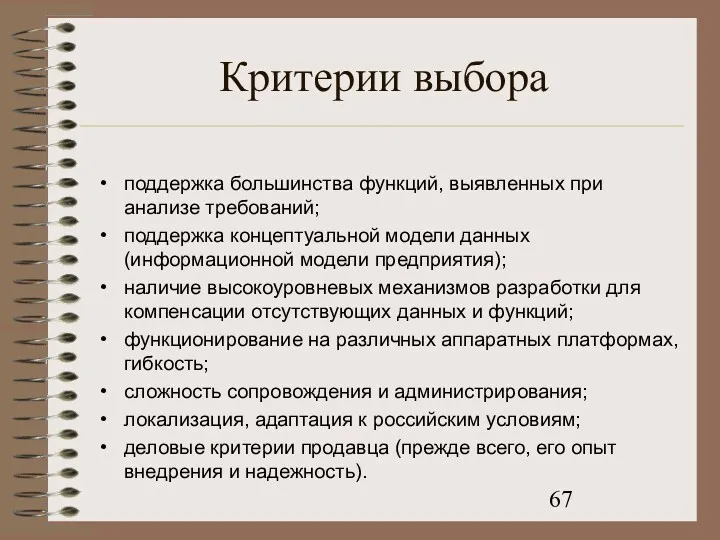 Критерии выбора

• поддержка большинства функций, выявленных при анализе требований;
• поддержка концептуальной модели данных (информационной модели предприятия);
• наличие высокоуровневых механизмов разработки для компенсации отсутствующих данных и функций;
• функционирование на различных аппаратных платформах, гибкость;
• сложность сопровождения и администрирования;
• локализация, адаптация к российским условиям;
• деловые критерии продавца (прежде всего, его опыт внедрения и надежность).

67